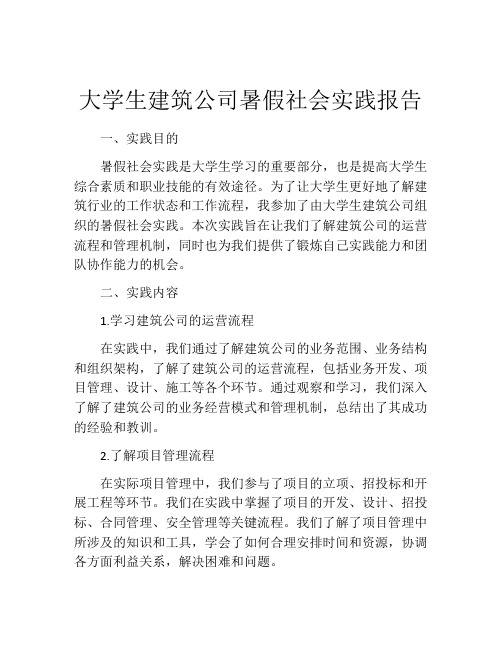 大学生建筑公司暑假社会实践报告

一、实践目的

暑假社会实践是大学生学习的重要部分，也是提高大学生综合素质和职业技能的有效途径。为了让大学生更好地了解建筑行业的工作状态和工作流程，我参加了由大学生建筑公司组织的暑假社会实践。本次实践旨在让我们了解建筑公司的运营流程和管理机制，同时也为我们提供了锻炼自己实践能力和团队协作能力的机会。

二、实践内容

1.学习建筑公司的运营流程

在实践中，我们通过了解建筑公司的业务范围、业务结构和组织架构，了解了建筑公司的运营流程，包括业务开发、项目管理、设计、施工等各个环节。通过观察和学习，我们深入了解了建筑公司的业务经营模式和管理机制，总结出了其成功的经验和教训。

2.了解项目管理流程

在实际项目管理中，我们参与了项目的立项、招投标和开展工程等环节。我们在实践中掌握了项目的开发、设计、招投标、合同管理、安全管理等关键流程。我们了解了项目管理中所涉及的知识和工具，学会了如何合理安排时间和资源，协调各方面利益关系，解决困难和问题。